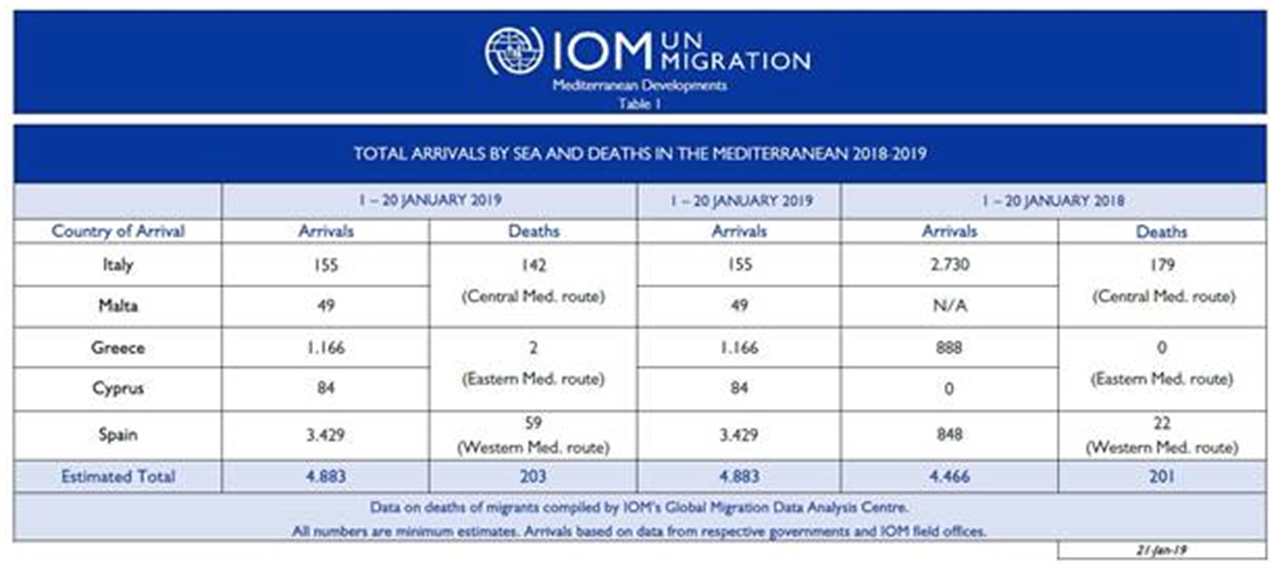 IOM UN MIGRATION

Mediterranean Developments

Table 1

TOTAL ARRIVALS BY SEA AND DEATHS IN THE MEDITERRANEAN 2018-2019

| | 1 – 20 JANUARY 2019 | | 1 – 20 JANUARY 2019 | 1 – 20 JANUARY 2018 | |
|---|---|---|---|---|---|
| Country of Arrival | Arrivals | Deaths | Arrivals | Arrivals | Deaths |
| Italy | 155 | 142 (Central Med. route) | 155 | 2.730 | 179 (Central Med. route) |
| Malta | 49 | | 49 | N/A | |
| Greece | 1.166 | 2 (Eastern Med. route) | 1.166 | 888 | 0 (Eastern Med. route) |
| Cyprus | 84 | | 84 | 0 | |
| Spain | 3.429 | 59 (Western Med. route) | 3.429 | 848 | 22 (Western Med. route) |
| Estimated Total | 4.883 | 203 | 4.883 | 4.466 | 201 |

Data on deaths of migrants compiled by IOM's Global Migration Data Analysis Centre.

All numbers are minimum estimates. Arrivals based on data from respective governments and IOM field offices.

21-Jan-19